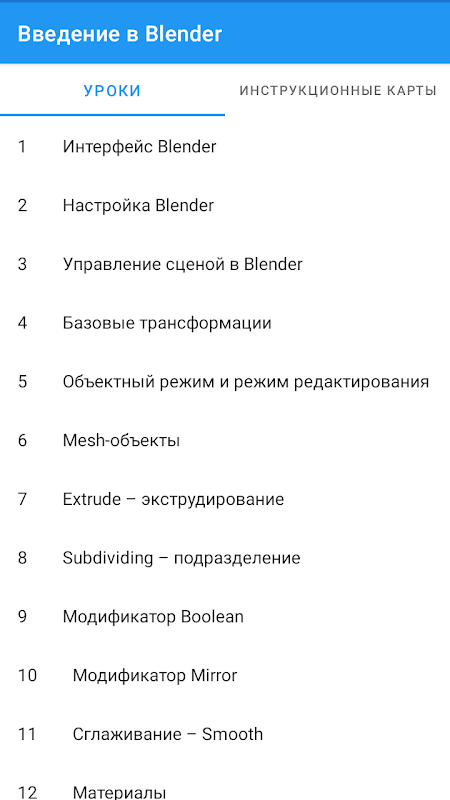 Введение в Blender

УРОКИ

ИНСТРУКЦИОННЫЕ КАРТЫ

1 Интерфейс Blender

2 Настройка Blender

3 Управление сценой в Blender

4 Базовые трансформации

5 Объектный режим и режим редактирования

6 Mesh-объекты

7 Extrude – экструдирование

8 Subdividing – подразделение

9 Модификатор Boolean

10 Модификатор Mirror

11 Сглаживание – Smooth

12 Материалы